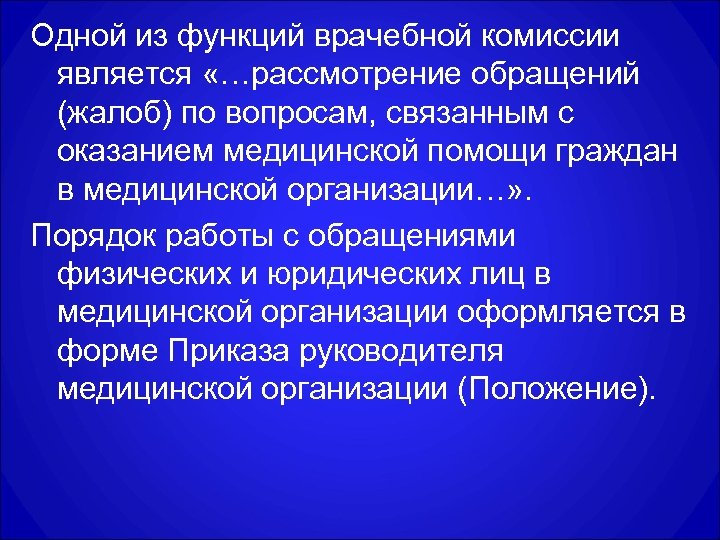 Одной из функций врачебной комиссии является «…рассмотрение обращений (жалоб) по вопросам, связанным с оказанием медицинской помощи граждан в медицинской организации…».

Порядок работы с обращениями физических и юридических лиц в медицинской организации оформляется в форме Приказа руководителя медицинской организации (Положение).